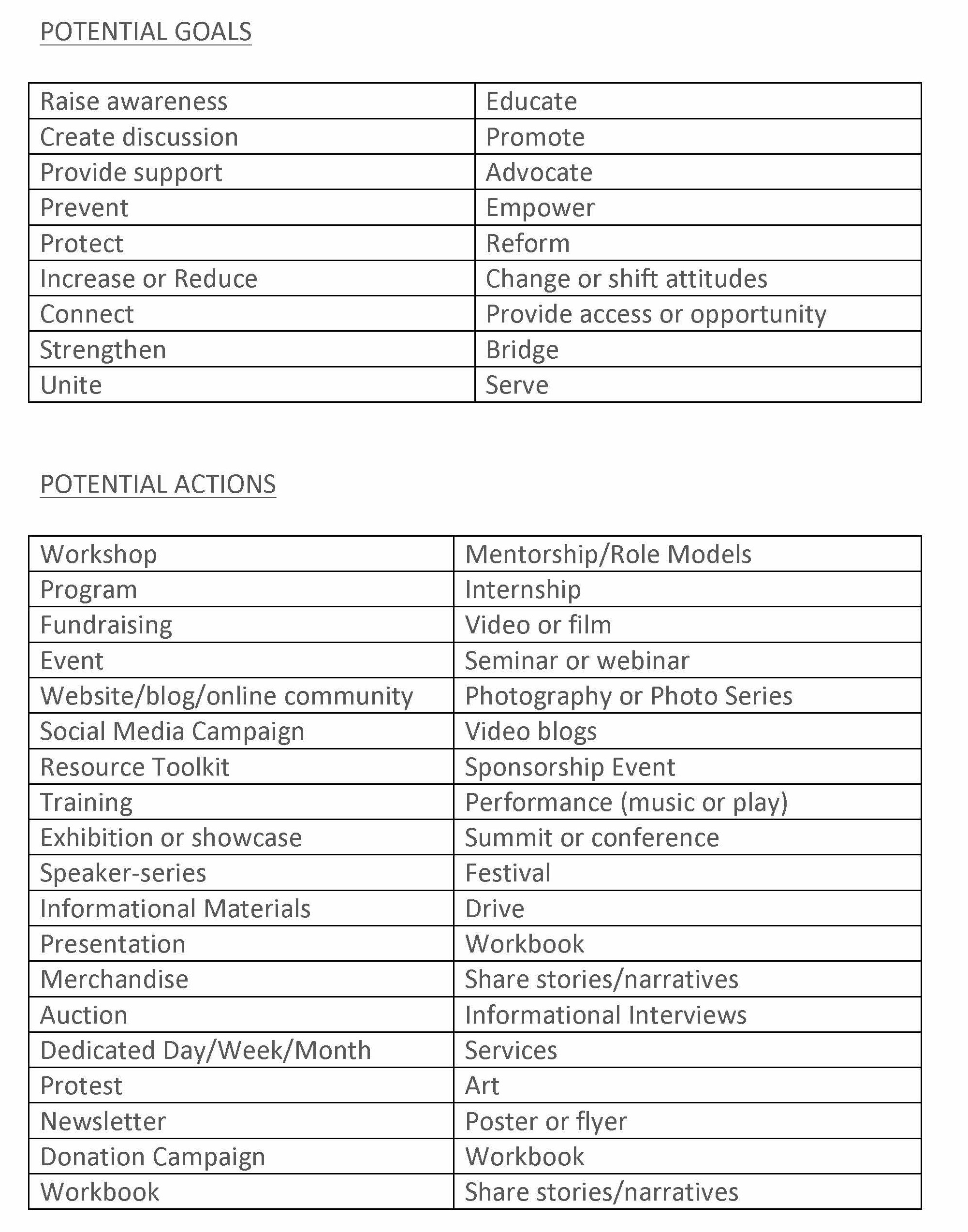 POTENTIAL GOALS

| Raise awareness | Educate |
|---|---|
| Create discussion | Promote |
| Provide support | Advocate |
| Prevent | Empower |
| Protect | Reform |
| Increase or Reduce | Change or shift attitudes |
| Connect | Provide access or opportunity |
| Strengthen | Bridge |
| Unite | Serve |

POTENTIAL ACTIONS

| Workshop | Mentorship/Role Models |
|---|---|
| Program | Internship |
| Fundraising | Video or film |
| Event | Seminar or webinar |
| Website/blog/online community | Photography or Photo Series |
| Social Media Campaign | Video blogs |
| Resource Toolkit | Sponsorship Event |
| Training | Performance (music or play) |
| Exhibition or showcase | Summit or conference |
| Speaker-series | Festival |
| Informational Materials | Drive |
| Presentation | Workbook |
| Merchandise | Share stories/narratives |
| Auction | Informational Interviews |
| Dedicated Day/Week/Month | Services |
| Protest | Art |
| Newsletter | Poster or flyer |
| Donation Campaign | Workbook |
| Workbook | Share stories/narratives |